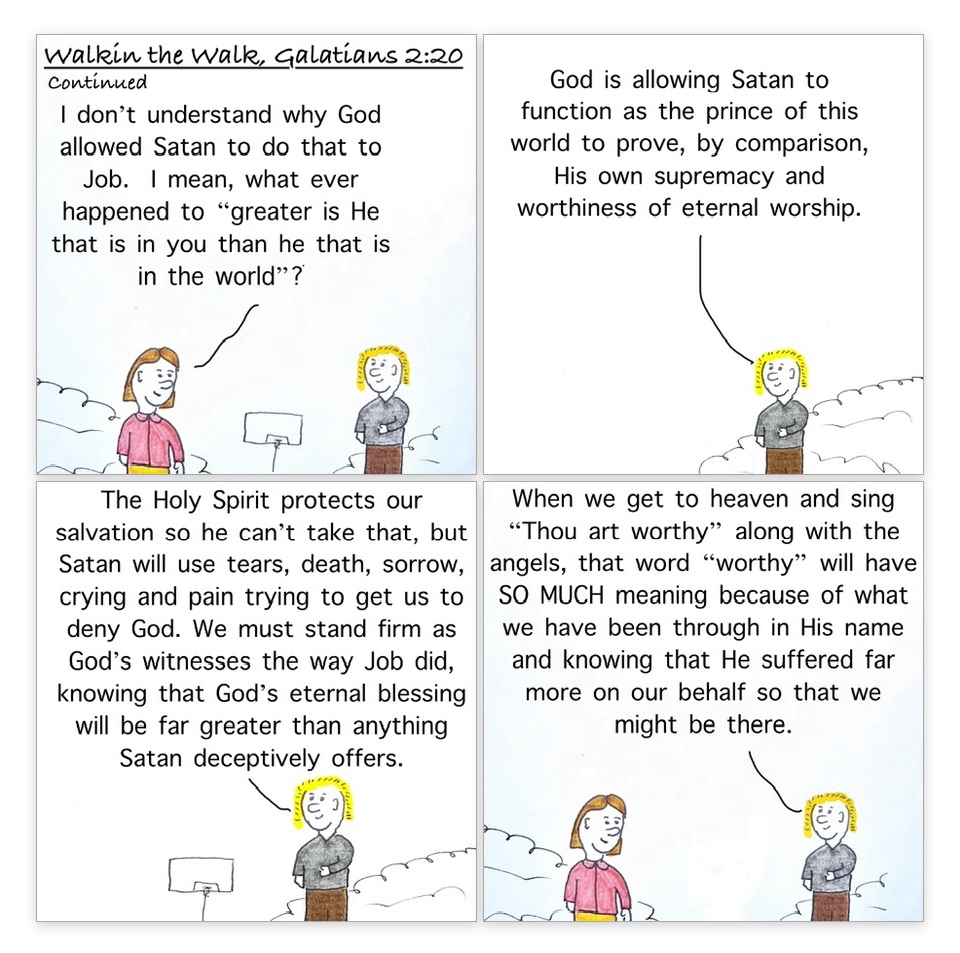 Walkin the Walk, Galatians 2:20
Continued

I don't understand why God allowed Satan to do that to Job. I mean, what ever happened to "greater is He that is in you than he that is in the world"?

God is allowing Satan to function as the prince of this world to prove, by comparison, His own supremacy and worthiness of eternal worship.

The Holy Spirit protects our salvation so he can't take that, but Satan will use tears, death, sorrow, crying and pain trying to get us to deny God. We must stand firm as God's witnesses the way Job did, knowing that God's eternal blessing will be far greater than anything Satan deceptively offers.

When we get to heaven and sing "Thou art worthy" along with the angels, that word "worthy" will have SO MUCH meaning because of what we have been through in His name and knowing that He suffered far more on our behalf so that we might be there.